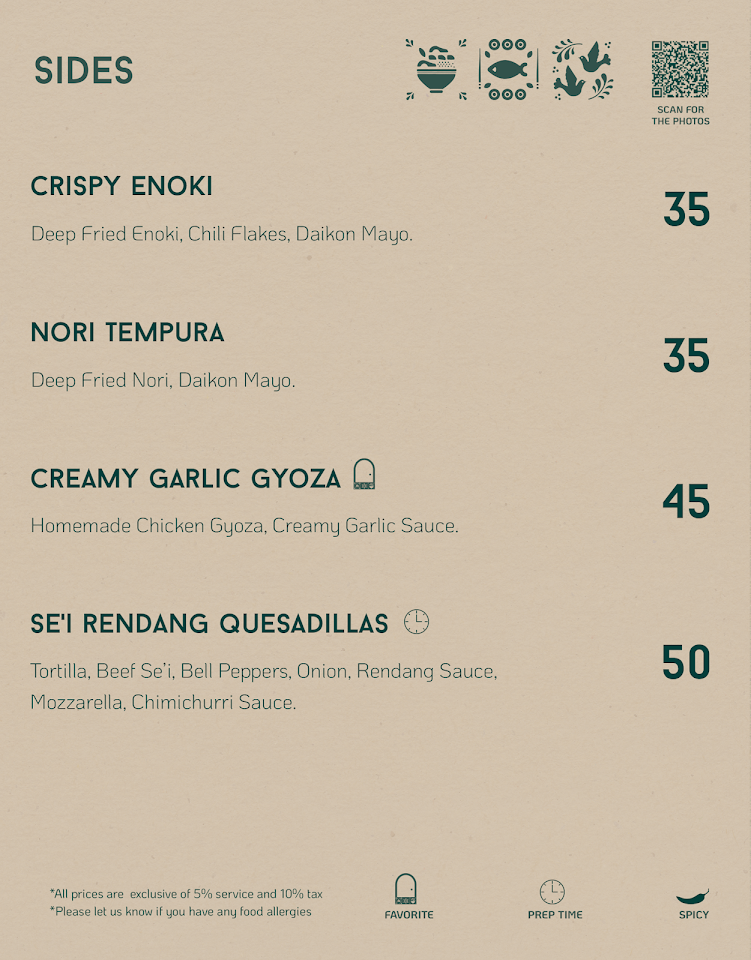 SIDES

SCAN FOR THE PHOTOS

CRISPY ENOKI
Deep Fried Enoki, Chili Flakes, Daikon Mayo.
35

NORI TEMPURA
Deep Fried Nori, Daikon Mayo.
35

CREAMY GARLIC GYOZA
Homemade Chicken Gyoza, Creamy Garlic Sauce.
45

SE'I RENDANG QUESADILLAS
Tortilla, Beef Se'i, Bell Peppers, Onion, Rendang Sauce, Mozzarella, Chimichurri Sauce.
50

*All prices are exclusive of 5% service and 10% tax
*Please let us know if you have any food allergies

FAVORITE
PREP TIME
SPICY